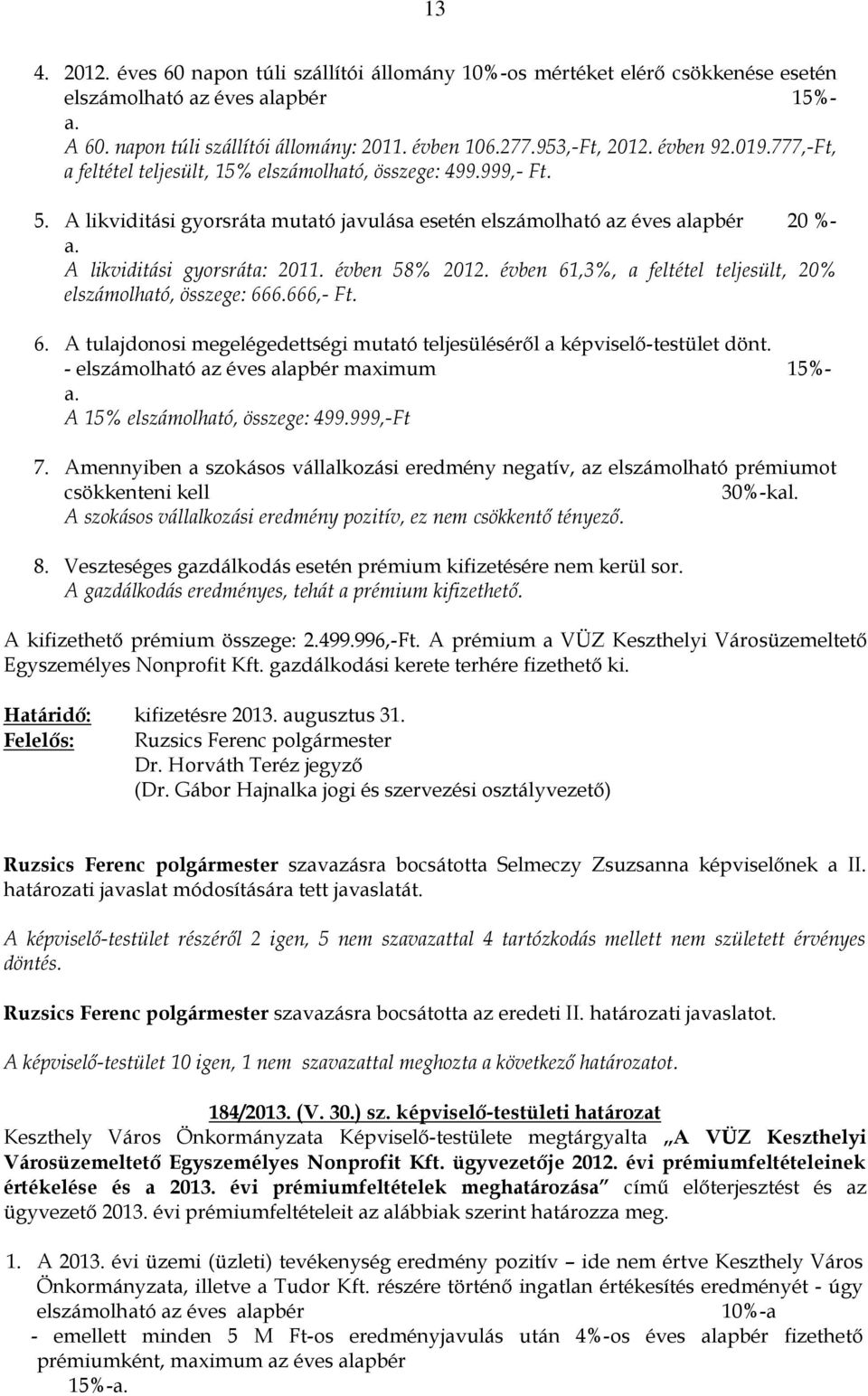 13

4. 2012. éves 60 napon túli szállítói állomány 10%-os mértéket elérő csökkenése esetén elszámolható az éves alapbér 15%-a.
A 60. napon túli szállítói állomány: 2011. évben 106.277.953,-Ft, 2012. évben 92.019.777,-Ft, a feltétel teljesült, 15% elszámolható, összege: 499.999,- Ft.

5. A likviditási gyorsráta mutató javulása esetén elszámolható az éves alapbér 20 %-a.
A likviditási gyorsráta: 2011. évben 58% 2012. évben 61,3%, a feltétel teljesült, 20% elszámolható, összege: 666.666,- Ft.

6. A tulajdonosi megelégedettségi mutató teljesüléséről a képviselő-testület dönt.
- elszámolható az éves alapbér maximum 15%-a.
A 15% elszámolható, összege: 499.999,-Ft

7. Amennyiben a szokásos vállalkozási eredmény negatív, az elszámolható prémiumot csökkenteni kell 30%-kal.
A szokásos vállalkozási eredmény pozitív, ez nem csökkentő tényező.

8. Veszteséges gazdálkodás esetén prémium kifizetésére nem kerül sor.
A gazdálkodás eredményes, tehát a prémium kifizethető.

A kifizethető prémium összege: 2.499.996,-Ft. A prémium a VÜZ Keszthelyi Városüzemeltető Egyszemélyes Nonprofit Kft. gazdálkodási kerete terhére fizethető ki.

Határidő: kifizetésre 2013. augusztus 31.
Felelős: Ruzsics Ferenc polgármester
Dr. Horváth Teréz jegyző
(Dr. Gábor Hajnalka jogi és szervezési osztályvezető)

Ruzsics Ferenc polgármester szavazásra bocsátotta Selmeczy Zsuzsanna képviselőnek a II. határozati javaslat módosítására tett javaslatát.

A képviselő-testület részéről 2 igen, 5 nem szavazattal 4 tartózkodás mellett nem született érvényes döntés.

Ruzsics Ferenc polgármester szavazásra bocsátotta az eredeti II. határozati javaslatot.

A képviselő-testület 10 igen, 1 nem szavazattal meghozta a következő határozatot.

184/2013. (V. 30.) sz. képviselő-testületi határozat
Keszthely Város Önkormányzata Képviselő-testülete megtárgyalta „A VÜZ Keszthelyi Városüzemeltető Egyszemélyes Nonprofit Kft. ügyvezetője 2012. évi prémiumfeltételeinek értékelése és a 2013. évi prémiumfeltételek meghatározása” című előterjesztést és az ügyvezető 2013. évi prémiumfeltételeit az alábbiak szerint határozza meg.

1. A 2013. évi üzemi (üzleti) tevékenység eredmény pozitív – ide nem értve Keszthely Város Önkormányzata, illetve a Tudor Kft. részére történő ingatlan értékesítés eredményét - úgy elszámolható az éves alapbér 10%-a
- emellett minden 5 M Ft-os eredményjavulás után 4%-os éves alapbér fizethető prémiumként, maximum az éves alapbér 15%-a.